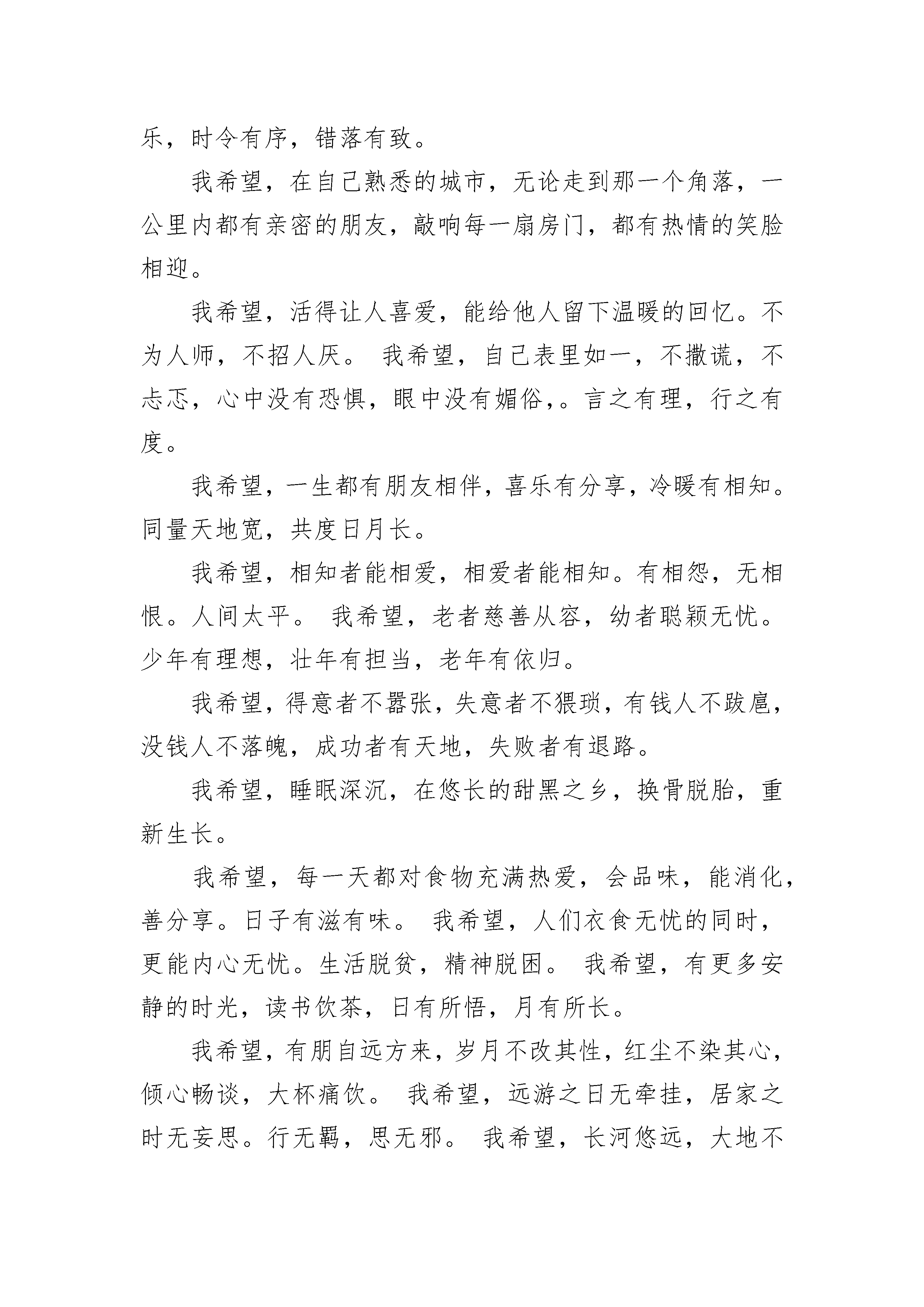 乐，时令有序，错落有致。

我希望，在自己熟悉的城市，无论走到那一个角落，一公里内都有亲密的朋友，敲响每一扇房门，都有热情的笑脸相迎。

我希望，活得让人喜爱，能给他人留下温暖的回忆。不为人师，不招人厌。 我希望，自己表里如一，不撒谎，不忐忑，心中没有恐惧，眼中没有媚俗，。言之有理，行之有度。

我希望，一生都有朋友相伴，喜乐有分享，冷暖有相知。同量天地宽，共度日月长。

我希望，相知者能相爱，相爱者能相知。有相怨，无相恨。人间太平。 我希望，老者慈善从容，幼者聪颖无忧。少年有理想，壮年有担当，老年有依归。

我希望，得意者不嚣张，失意者不猥琐，有钱人不跋扈，没钱人不落魄，成功者有天地，失败者有退路。

我希望，睡眠深沉，在悠长的甜黑之乡，换骨脱胎，重新生长。

我希望，每一天都对食物充满热爱，会品味，能消化，善分享。日子有滋有味。 我希望，人们衣食无忧的同时，更能内心无忧。生活脱贫，精神脱困。 我希望，有更多安静的时光，读书饮茶，日有所悟，月有所长。

我希望，有朋自远方来，岁月不改其性，红尘不染其心，倾心畅谈，大杯痛饮。 我希望，远游之日无牵挂，居家之时无妄思。行无羁，思无邪。 我希望，长河悠远，大地不